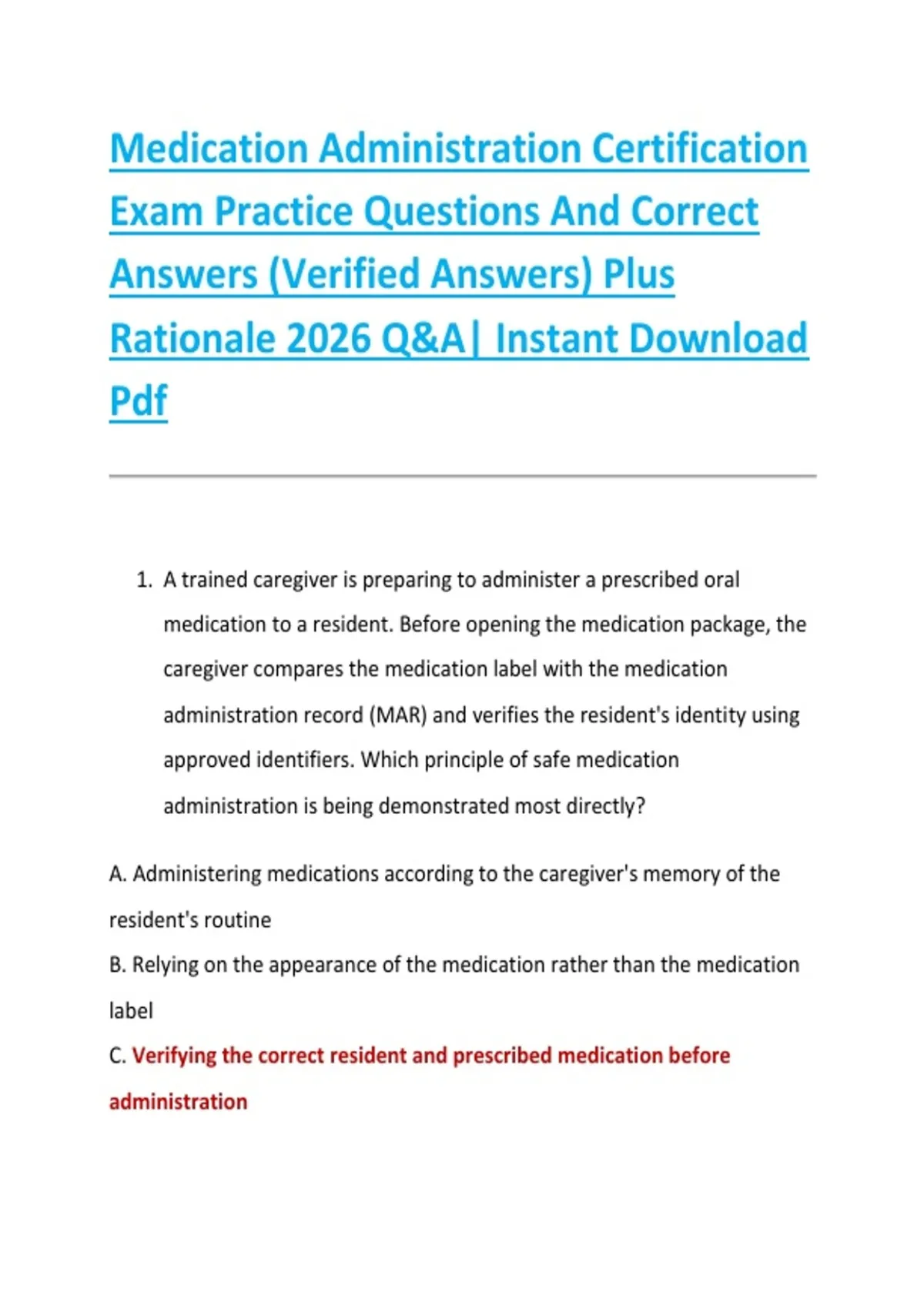 Medication Administration Certification Exam Practice Questions And Correct Answers (Verified Answers) Plus Rationale 2026 Q&A| Instant Download Pdf

1. A trained caregiver is preparing to administer a prescribed oral medication to a resident. Before opening the medication package, the caregiver compares the medication label with the medication administration record (MAR) and verifies the resident's identity using approved identifiers. Which principle of safe medication administration is being demonstrated most directly?

A. Administering medications according to the caregiver's memory of the resident's routine

B. Relying on the appearance of the medication rather than the medication label

C. Verifying the correct resident and prescribed medication before administration